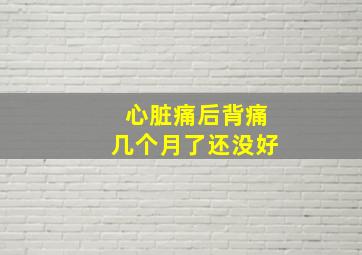 心脏痛后背痛
几个月了还没好